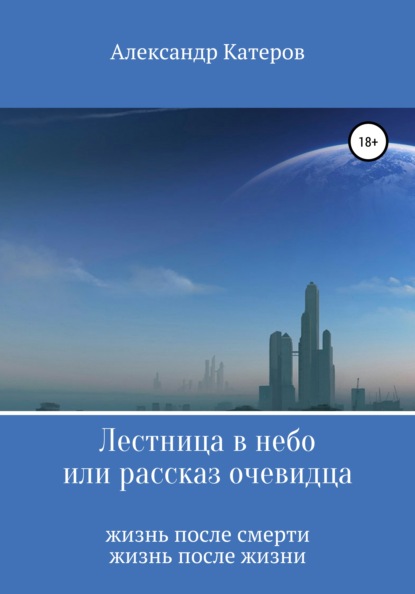 Александр Катеров

18+

Лестница в небо
или рассказ очевидца

жизнь после смерти
жизнь после жизни